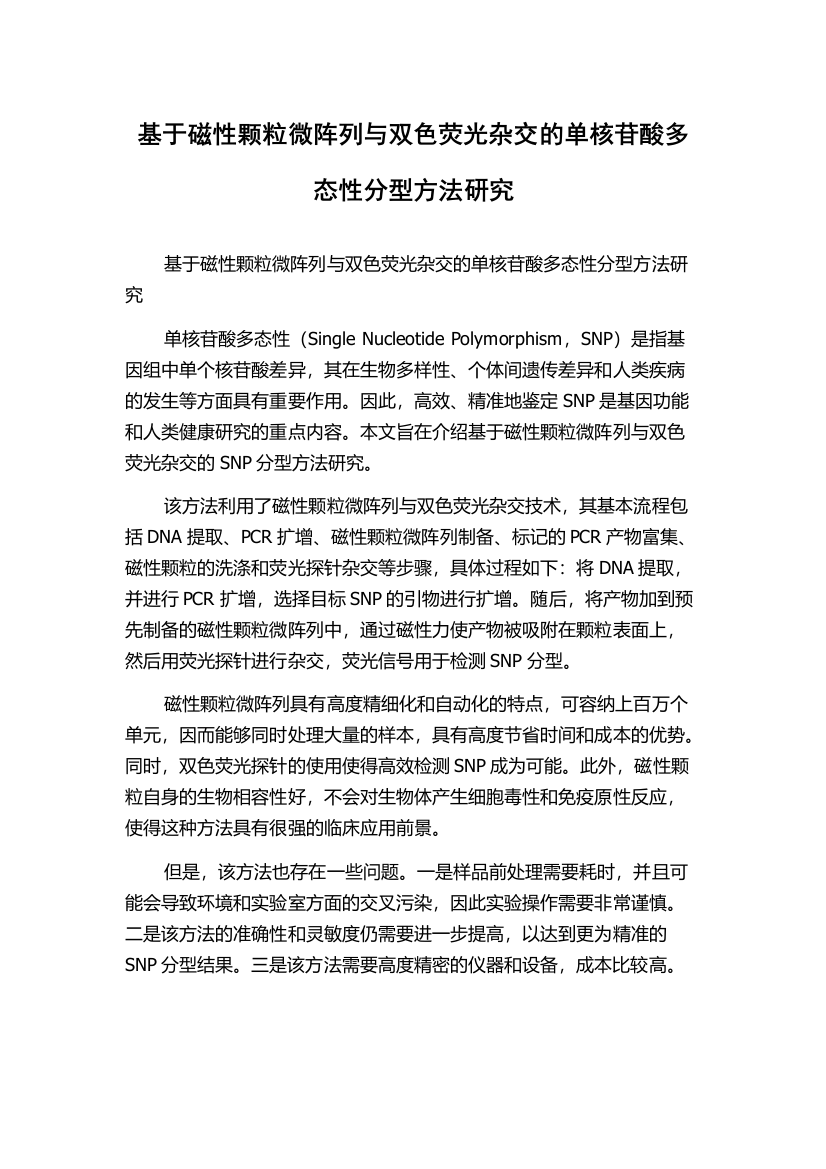 基于磁性颗粒微阵列与双色荧光杂交的单核苷酸多态性分型方法研究

基于磁性颗粒微阵列与双色荧光杂交的单核苷酸多态性分型方法研究

单核苷酸多态性（Single Nucleotide Polymorphism，SNP）是指基因组中单个核苷酸差异，其在生物多样性、个体间遗传差异和人类疾病的发生等方面具有重要作用。因此，高效、精准地鉴定 SNP 是基因功能和人类健康研究的重点内容。本文旨在介绍基于磁性颗粒微阵列与双色荧光杂交的 SNP 分型方法研究。

该方法利用了磁性颗粒微阵列与双色荧光杂交技术，其基本流程包括 DNA 提取、PCR 扩增、磁性颗粒微阵列制备、标记的 PCR 产物富集、磁性颗粒的洗涤和荧光探针杂交等步骤，具体过程如下：将 DNA 提取，并进行 PCR 扩增，选择目标 SNP 的引物进行扩增。随后，将产物加到预先制备的磁性颗粒微阵列中，通过磁性力使产物被吸附在颗粒表面上，然后用荧光探针进行杂交，荧光信号用于检测 SNP 分型。

磁性颗粒微阵列具有高度精细化和自动化的特点，可容纳上百万个单元，因而能够同时处理大量的样本，具有高度节省时间和成本的优势。同时，双色荧光探针的使用使得高效检测 SNP 成为可能。此外，磁性颗粒自身的生物相容性好，不会对生物体产生细胞毒性和免疫原性反应，使得这种方法具有很强的临床应用前景。

但是，该方法也存在一些问题。一是样品前处理需要耗时，并且可能会导致环境和实验室方面的交叉污染，因此实验操作需要非常谨慎。二是该方法的准确性和灵敏度仍需要进一步提高，以达到更为精准的 SNP 分型结果。三是该方法需要高度精密的仪器和设备，成本比较高。